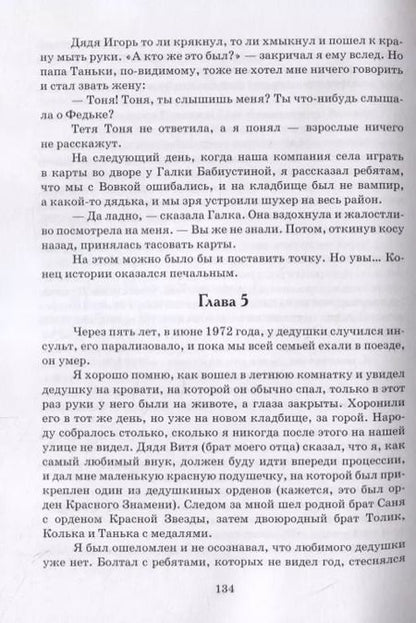 Дядя Игорь то ли крякнул, то ли хмыкнул и пошел к крану мыть руки. «А кто же это был?» — закричал я ему вслед. Но папа Таньки, по-видимому, тоже не хотел мне ничего говорить и стал звать жену:

— Тоня! Тоня, ты слышишь меня? Ты что-нибудь слышала о Федьке?

Тетя Тоня не ответила, а я понял — взрослые ничего не расскажут.

На следующий день, когда наша компания села играть в карты во дворе у Галки Бабиустиной, я рассказал ребятам, что мы с Вовкой ошибались, и на кладбище был не вампир, а какой-то дядька, и мы зря устроили шухер на весь район.

— Да ладно, — сказала Галка. Она вздохнула и жалостливо посмотрела на меня. — Вы же не знали. Потом, откинув косу назад, принялась тасовать карты.

На этом можно было бы и поставить точку. Но увы... Конец истории оказался печальным.

Глава 5

Через пять лет, в июне 1972 года, у дедушки случился инсульт, его парализовало, и пока мы всей семьей ехали в поезде, он умер.

Я хорошо помню, как вошел в летнюю комнатку и увидел дедушку на кровати, на которой он обычно спал, только в этот раз руки у него были на животе, а глаза закрыты. Хоронили его в тот же день, но уже на новом кладбище, за горой. Народу собралось столько, сколько я никогда после этого на нашей улице не видел. Дядя Витя (брат моего отца) сказал, что я, как самый любимый внук, должен буду идти впереди процессии, и дал мне маленькую красную подушечку, на которой был прикреплен один из дедушкиных орденов (кажется, это был орден Красного Знамени). Следом за мной шел родной брат Саня с орденом Красной Звезды, затем двоюродный брат Толик, Колька и Танька с медалями.

Я был ошеломлен и не осознавал, что любимого дедушки уже нет. Болтал с ребятами, которых не видел год, стеснялся

134